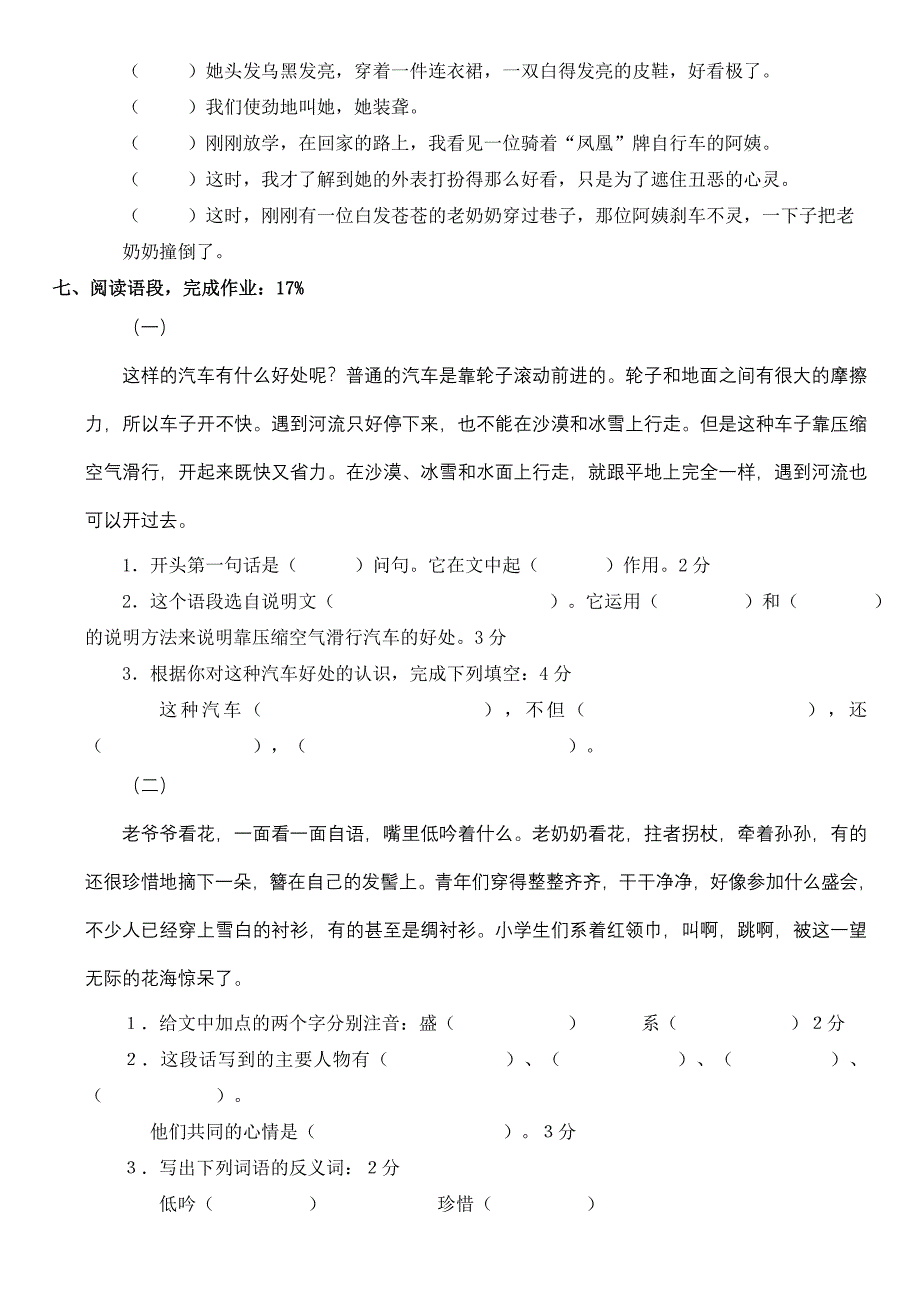 （　　）她头发乌黑发亮，穿着一件连衣裙，一双白得发亮的皮鞋，好看极了。
（　　）我们使劲地叫她，她装聋。
（　　）刚刚放学，在回家的路上，我看见一位骑着“凤凰”牌自行车的阿姨。
（　　）这时，我才了解到她的外表打扮得那么好看，只是为了遮住丑恶的心灵。
（　　）这时，刚刚有一位白发苍苍的老奶奶穿过巷子，那位阿姨刹车不灵，一下子把老奶奶撞倒了。

七、阅读语段，完成作业：17%

（一）

这样的汽车有什么好处呢？普通的汽车是靠轮子滚动前进的。轮子和地面之间有很大的摩擦力，所以车子开不快。遇到河流只好停下来，也不能在沙漠和冰雪上行走。但是这种车子靠压缩空气滑行，开起来既快又省力。在沙漠、冰雪和水面上行走，就跟平地上完全一样，遇到河流也可以开过去。

1．开头第一句话是（　　）问句。它在文中起（　　）作用。2分
2．这个语段选自说明文（　　）。它运用（　　）和（　　）的说明方法来说明靠压缩空气滑行汽车的好处。3分
3．根据你对这种汽车好处的认识，完成下列填空：4分
这种汽车（　　），不但（　　），还（　　），（　　）。

（二）

老爷爷看花，一面看一面自语，嘴里低吟着什么。老奶奶看花，拄者拐杖，牵着孙孙，有的还很珍惜地摘下一朵，簪在自己的发髻上。青年们穿得整整齐齐，干干净净，好像参加什么盛会，不少人已经穿上雪白的衬衫，有的甚至是绸衬衫。小学生们系着红领巾，叫啊，跳啊，被这一望无际的花海惊呆了。

1．给文中加点的两个字分别注音：盛（　　）　系（　　）2分
2．这段话写到的主要人物有（　　）、（　　）、（　　）、（　　）。
他们共同的心情是（　　）。3分
3．写出下列词语的反义词：2分
低吟（　　）　珍惜（　　）